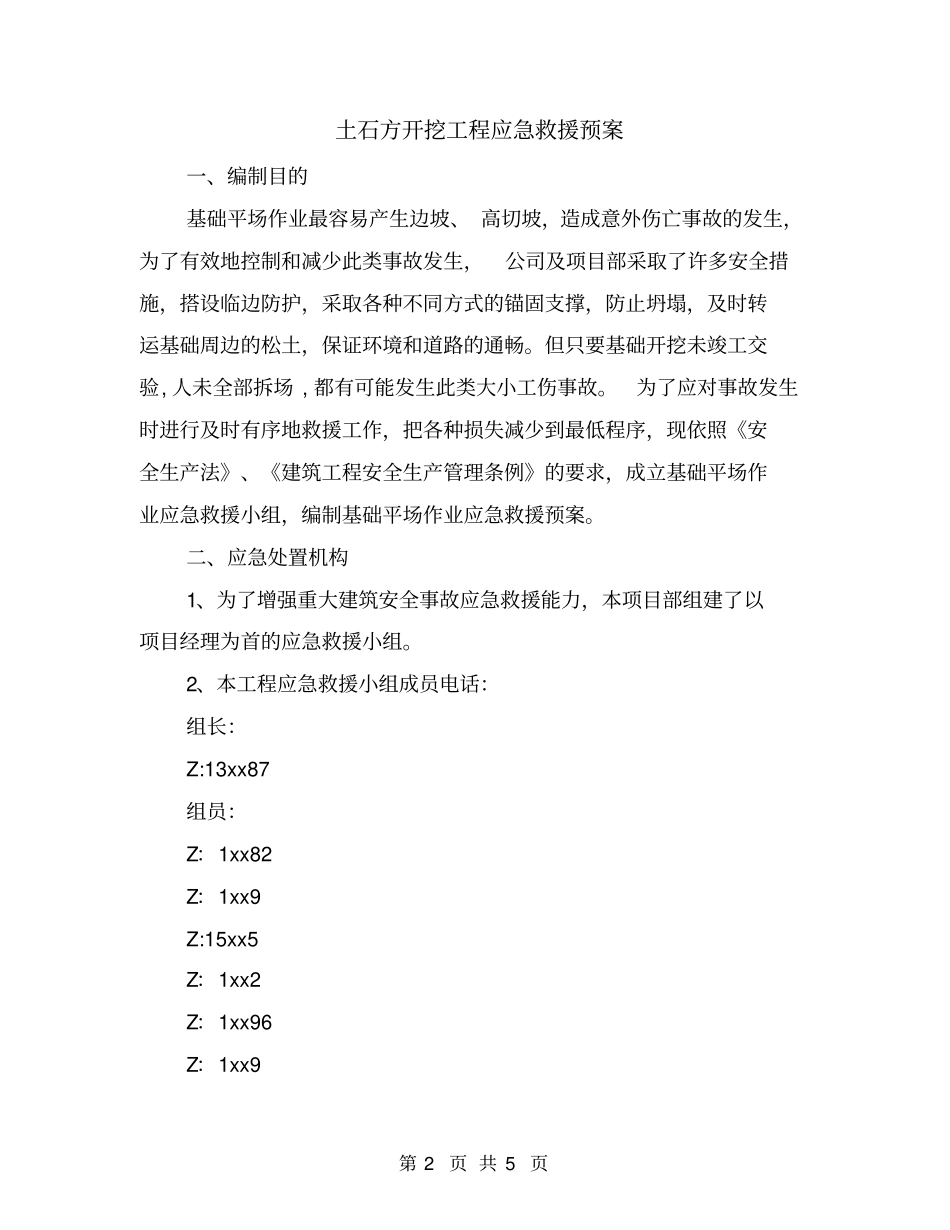 土石方开挖工程应急救援预案

一、编制目的

基础平场作业最容易产生边坡、 高切坡，造成意外伤亡事故的发生，为了有效地控制和减少此类事故发生， 公司及项目部采取了许多安全措施，搭设临边防护，采取各种不同方式的锚固支撑，防止坍塌，及时转运基础周边的松土，保证环境和道路的通畅。但只要基础开挖未竣工交验，人未全部拆场，都有可能发生此类大小工伤事故。 为了应对事故发生时进行及时有序地救援工作，把各种损失减少到最低程序，现依照《安全生产法》、《建筑工程安全生产管理条例》的要求，成立基础平场作业应急救援小组，编制基础平场作业应急救援预案。

二、应急处置机构

1、为了增强重大建筑安全事故应急救援能力，本项目部组建了以项目经理为首的应急救援小组。

2、本工程应急救援小组成员电话：

组长：

Z:13xx87

组员：

Z: 1xx82

Z: 1xx9

Z:15xx5

Z: 1xx2

Z: 1xx96

Z: 1xx9

第 2 页 共 5 页